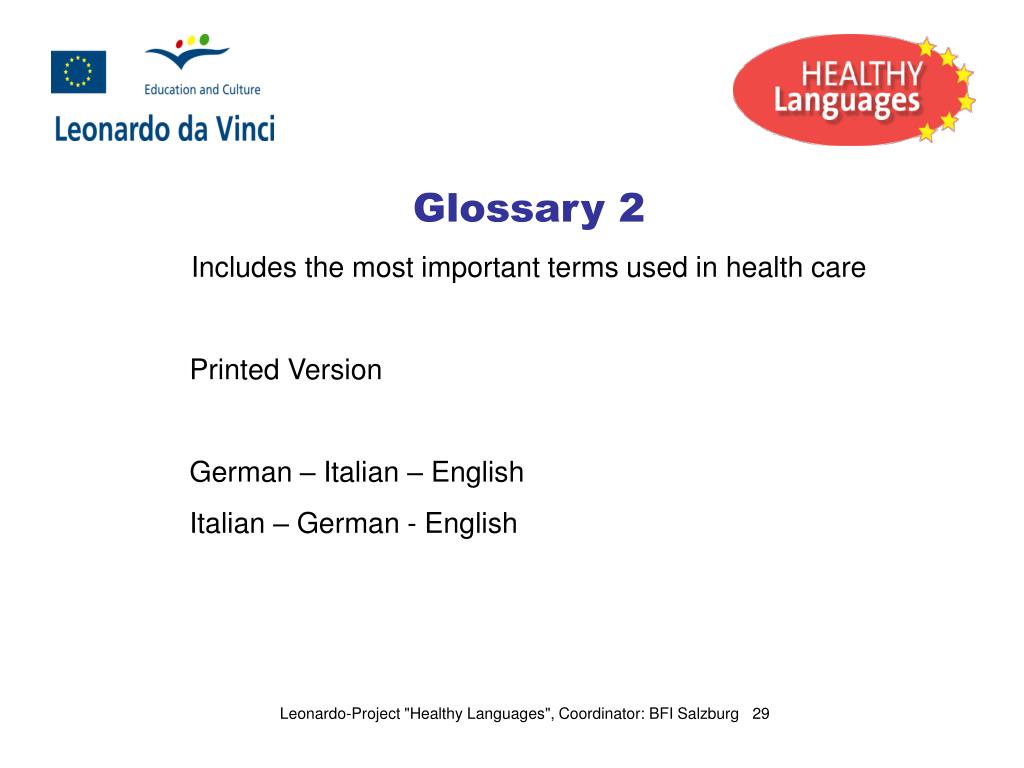 Education and Culture

Leonardo da Vinci

HEALTHY
Languages

Glossary 2

Includes the most important terms used in health care

Printed Version

German – Italian – English

Italian – German - English

Leonardo-Project "Healthy Languages", Coordinator: BFI Salzburg 29